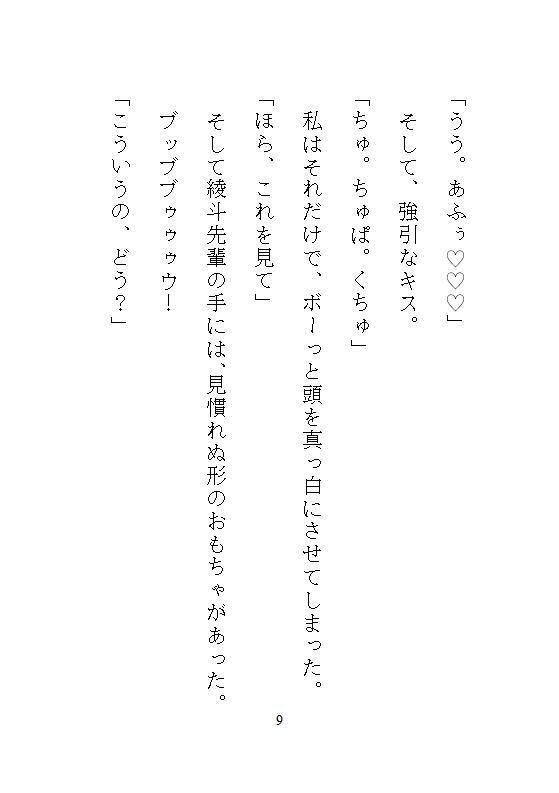 「うう。あふぅ♡♡♡」

そして、強引なキス。

「ちゅ。ちゅぱ。くちゅ」

私はそれだけで、ボーっと頭を真っ白にさせてしまった。

「ほら、これを見て」

そして綾斗先輩の手には、見慣れぬ形のおもちゃがあった。

ブッブブゥゥゥウ!

「こういうの、どう?」

9